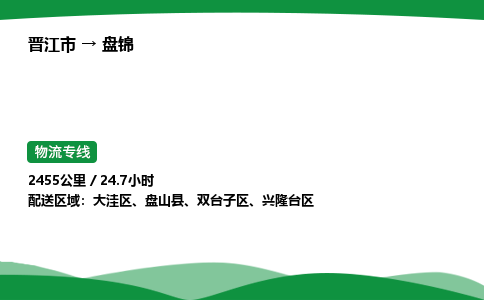 晋江市 → 盘锦

物流专线

2455公里 / 24.7小时
配送区域：大洼区、盘山县、双台子区、兴隆台区